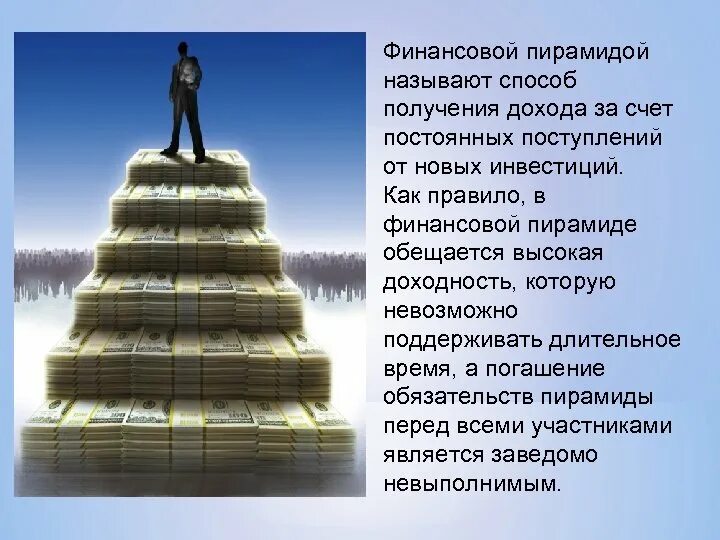 Финансовой пирамидой называют способ получения дохода за счет постоянных поступлений от новых инвестиций. Как правило, в финансовой пирамиде обещается высокая доходность, которую невозможно поддерживать длительное время, а погашение обязательств пирамиды перед всеми участниками является заведомо невыполнимым.